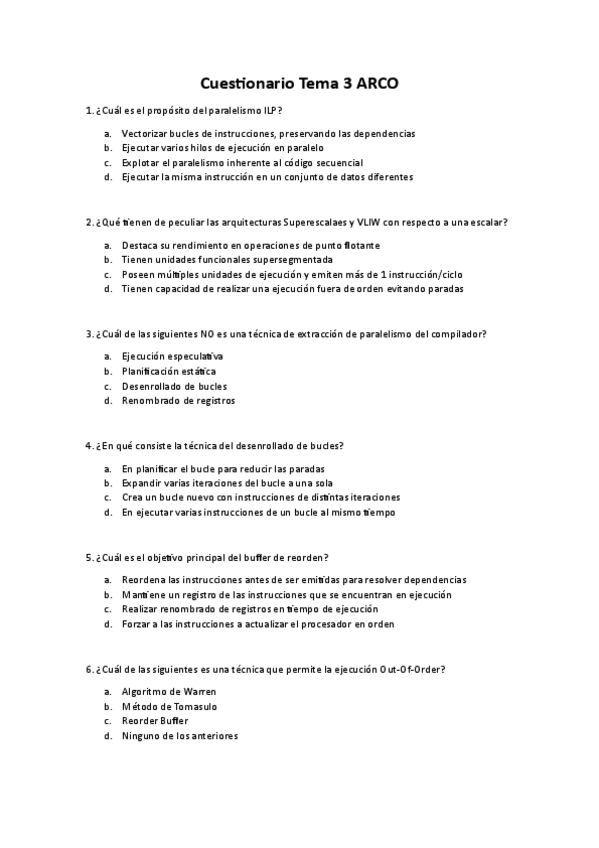 Cuestionario Tema 3 ARCO

1. ¿Cuál es el propósito del paralelismo ILP?

a. Vectorizar bucles de instrucciones, preservando las dependencias
b. Ejecutar varios hilos de ejecución en paralelo
c. Explotar el paralelismo inherente al código secuencial
d. Ejecutar la misma instrucción en un conjunto de datos diferentes

2. ¿Qué tienen de peculiar las arquitecturas Superescalaes y VLIW con respecto a una escalar?

a. Destaca su rendimiento en operaciones de punto flotante
b. Tienen unidades funcionales supersegmentada
c. Poseen múltiples unidades de ejecución y emiten más de 1 instrucción/ciclo
d. Tienen capacidad de realizar una ejecución fuera de orden evitando paradas

3. ¿Cuál de las siguientes NO es una técnica de extracción de paralelismo del compilador?

a. Ejecución especulativa
b. Planificación estática
c. Desenrollado de bucles
d. Renombrado de registros

4. ¿En qué consiste la técnica del desenrollado de bucles?

a. En planificar el bucle para reducir las paradas
b. Expandir varias iteraciones del bucle a una sola
c. Crea un bucle nuevo con instrucciones de distintas iteraciones
d. En ejecutar varias instrucciones de un bucle al mismo tiempo

5. ¿Cuál es el objetivo principal del buffer de reorden?

a. Reordena las instrucciones antes de ser emitidas para resolver dependencias
b. Mantiene un registro de las instrucciones que se encuentran en ejecución
c. Realizar renombrado de registros en tiempo de ejecución
d. Forzar a las instrucciones a actualizar el procesador en orden

6. ¿Cuál de las siguientes es una técnica que permite la ejecución Out-Of-Order?

a. Algoritmo de Warren
b. Método de Tomasulo
c. Reorder Buffer
d. Ninguno de los anteriores